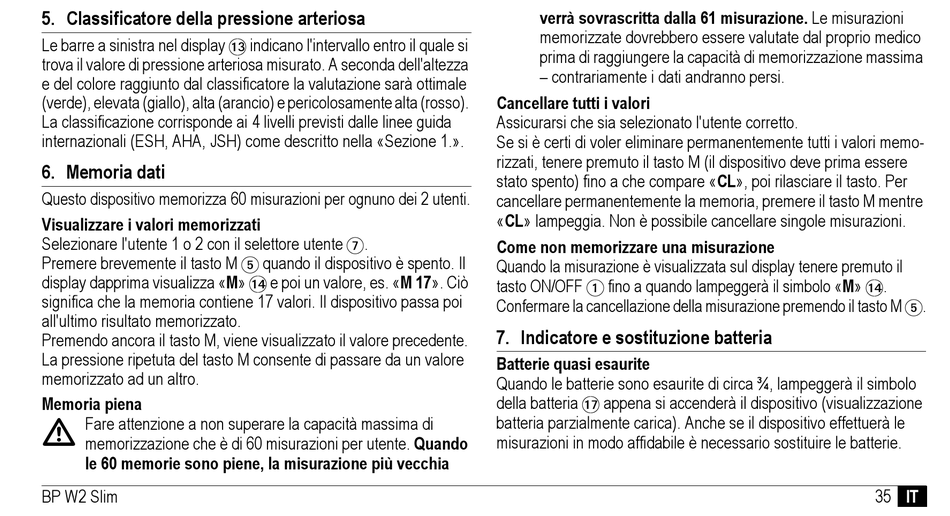 5. Classificatore della pressione arteriosa

Le barre a sinistra nel display ⑬ indicano l'intervallo entro il quale si trova il valore di pressione arteriosa misurato. A seconda dell'altezza e del colore raggiunto dal classificatore la valutazione sarà ottimale (verde), elevata (giallo), alta (arancio) e pericolosamente alta (rosso). La classificazione corrisponde ai 4 livelli previsti dalle linee guida internazionali (ESH, AHA, JSH) come descritto nella «Sezione 1.».

6. Memoria dati

Questo dispositivo memorizza 60 misurazioni per ognuno dei 2 utenti.

Visualizzare i valori memorizzati
Selezionare l'utente 1 o 2 con il selettore utente ⑦.
Premere brevemente il tasto M ⑤ quando il dispositivo è spento. Il display dapprima visualizza «M» ⑭ e poi un valore, es. «M 17». Ciò significa che la memoria contiene 17 valori. Il dispositivo passa poi all'ultimo risultato memorizzato.
Premendo ancora il tasto M, viene visualizzato il valore precedente. La pressione ripetuta del tasto M consente di passare da un valore memorizzato ad un altro.

Memoria piena
Fare attenzione a non superare la capacità massima di memorizzazione che è di 60 misurazioni per utente. Quando le 60 memorie sono piene, la misurazione più vecchia verrà sovrascritta dalla 61 misurazione. Le misurazioni memorizzate dovrebbero essere valutate dal proprio medico prima di raggiungere la capacità di memorizzazione massima – contrariamente i dati andranno persi.

Cancellare tutti i valori
Assicurarsi che sia selezionato l'utente corretto.
Se si è certi di voler eliminare permanentemente tutti i valori memorizzati, tenere premuto il tasto M (il dispositivo deve prima essere stato spento) fino a che compare «CL», poi rilasciare il tasto. Per cancellare permanentemente la memoria, premere il tasto M mentre «CL» lampeggia. Non è possibile cancellare singole misurazioni.

Come non memorizzare una misurazione
Quando la misurazione è visualizzata sul display tenere premuto il tasto ON/OFF ① fino a quando lampeggerà il simbolo «M» ⑭. Confermare la cancellazione della misurazione premendo il tasto M ⑤.

7. Indicatore e sostituzione batteria

Batterie quasi esaurite
Quando le batterie sono esaurite di circa ¾, lampeggerà il simbolo della batteria ⑰ appena si accenderà il dispositivo (visualizzazione batteria parzialmente carica). Anche se il dispositivo effettuerà le misurazioni in modo affidabile è necessario sostituire le batterie.

BP W2 Slim
35 IT